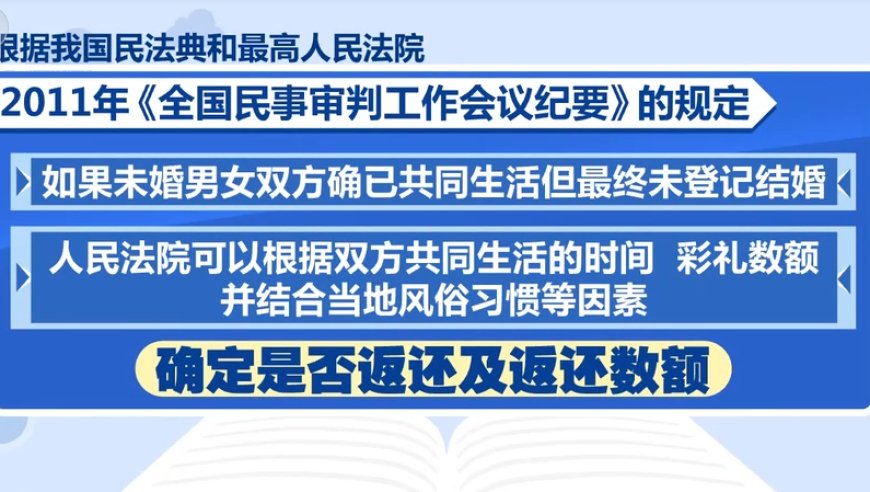 根据我国民法典和最高人民法院

2011年《全国民事审判工作会议纪要》的规定

如果未婚男女双方确已共同生活但最终未登记结婚

人民法院可以根据双方共同生活的时间 彩礼数额 并结合当地风俗习惯等因素

确定是否返还及返还数额